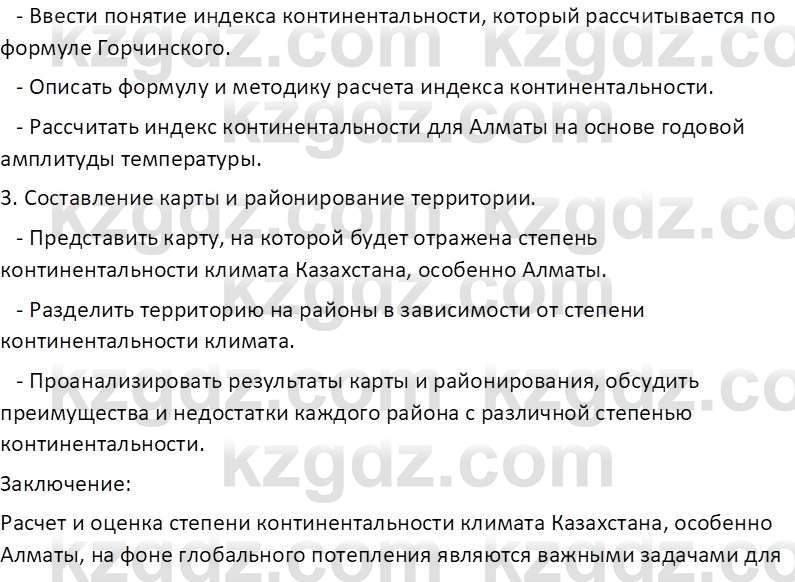 - Ввести понятие индекса континентальности, который рассчитывается по формуле Горчинского.

- Описать формулу и методику расчета индекса континентальности.

- Рассчитать индекс континентальности для Алматы на основе годовой амплитуды температуры.

3. Составление карты и районирование территории.

- Представить карту, на которой будет отражена степень континентальности климата Казахстана, особенно Алматы.

- Разделить территорию на районы в зависимости от степени континентальности климата.

- Проанализировать результаты карты и районирования, обсудить преимущества и недостатки каждого района с различной степенью континентальности.

Заключение:

Расчет и оценка степени континентальности климата Казахстана, особенно Алматы, на фоне глобального потепления являются важными задачами для

kzgdz.com